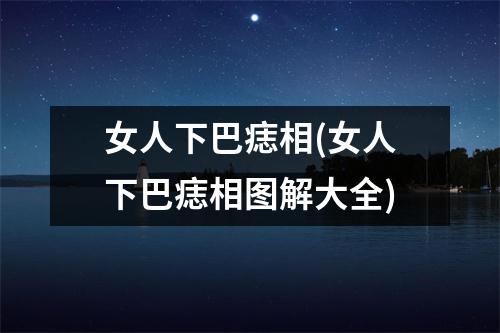 女人下巴痣相(女人下巴痣相图解大全)